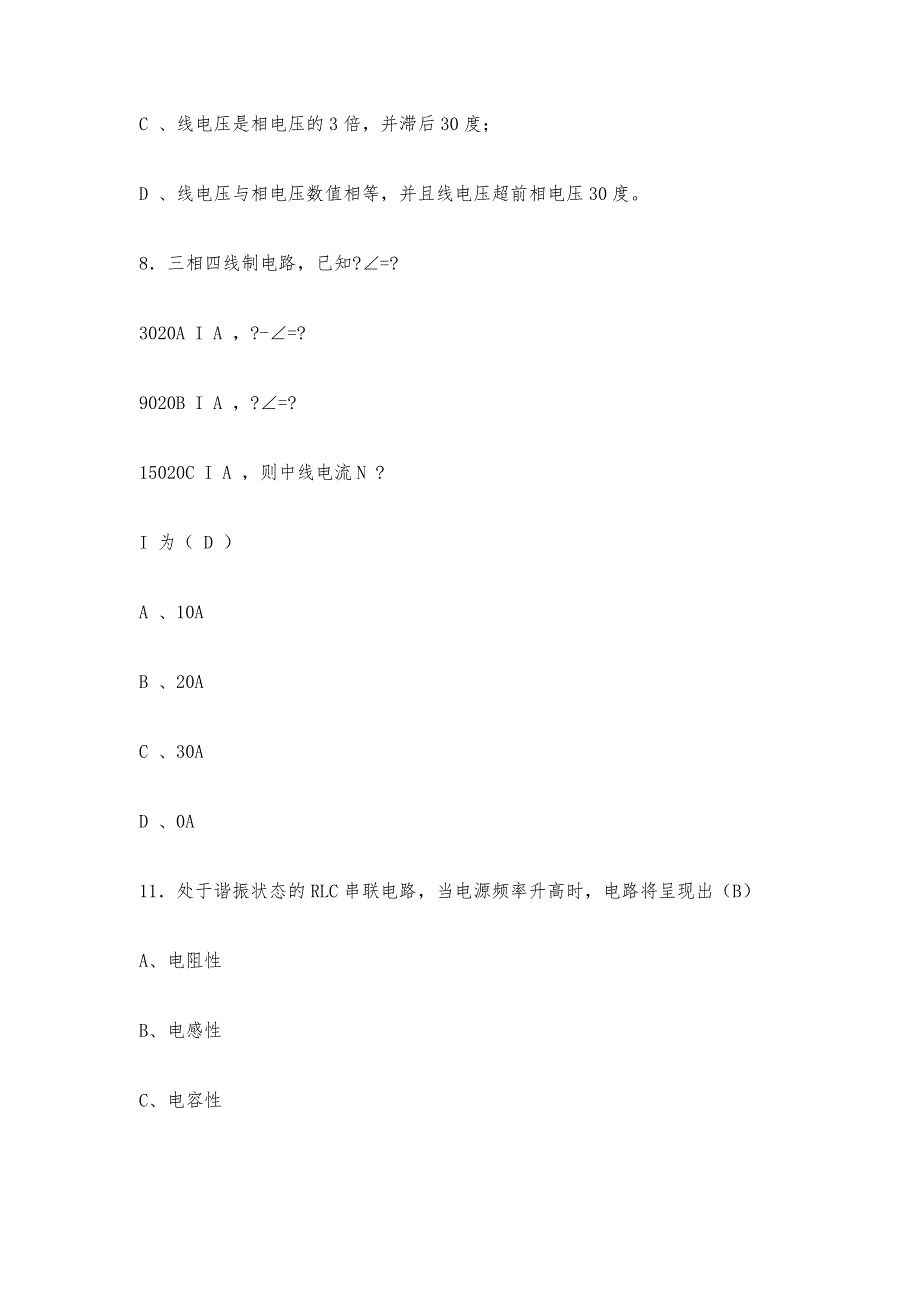 C 、线电压是相电压的 3 倍，并滞后 30 度；

D 、线电压与相电压数值相等，并且线电压超前相电压 30 度。

8．三相四线制电路，已知?∠=?

3020A I A ，?-∠=?

9020B I A ，?∠=?

15020C I A ，则中线电流 N ?

I 为（ D ）

A 、10A

B 、20A

C 、30A

D 、0A

11．处于谐振状态的 RLC 串联电路，当电源频率升高时，电路将呈现出（B）

A、电阻性

B、电感性

C、电容性